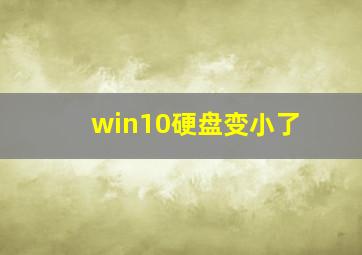 win10硬盘变小了